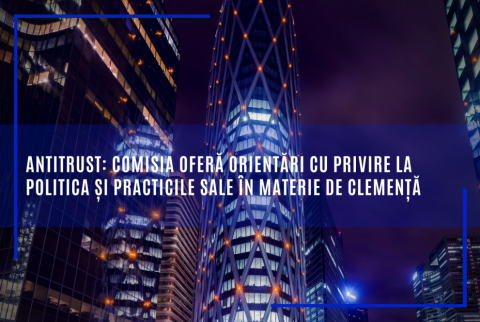 ANTITRUST: COMISIA OFERĂ ORIENTĂRI CU PRIVIRE LA POLITICA ȘI PRACTICILE SALE ÎN MATERIE DE CLEMENȚĂ